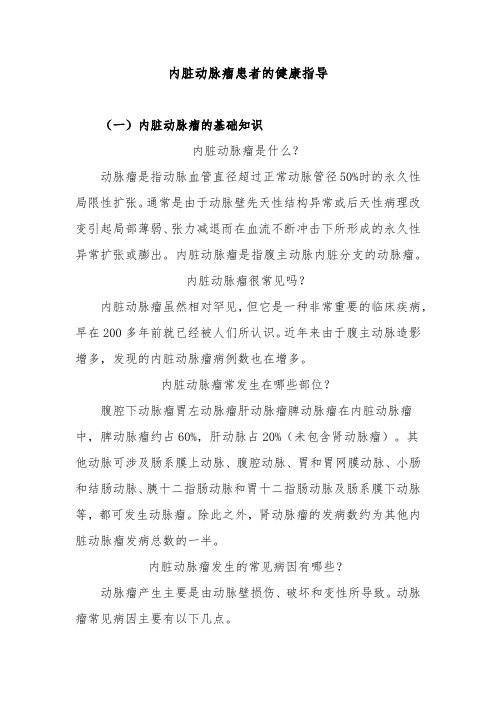 内脏动脉瘤患者的健康指导

（一）内脏动脉瘤的基础知识

内脏动脉瘤是什么？

动脉瘤是指动脉血管直径超过正常动脉管径50%时的永久性局限性扩张。通常是由于动脉壁先天性结构异常或后天性病理改变引起局部薄弱、张力减退而在血流不断冲击下所形成的永久性异常扩张或膨出。内脏动脉瘤是指腹主动脉内脏分支的动脉瘤。

内脏动脉瘤很常见吗？

内脏动脉瘤虽然相对罕见，但它是一种非常重要的临床疾病，早在200多年前就已经被人们所认识。近年来由于腹主动脉造影增多，发现的内脏动脉瘤病例数也在增多。

内脏动脉瘤常发生在哪些部位？

腹腔下动脉瘤胃左动脉瘤肝动脉瘤脾动脉瘤在内脏动脉瘤中，脾动脉瘤约占60%，肝动脉占20%（未包含肾动脉瘤）。其他动脉可涉及肠系膜上动脉、腹腔动脉、胃和胃网膜动脉、小肠和结肠动脉、胰十二指肠动脉和胃十二指肠动脉及肠系膜下动脉等，都可发生动脉瘤。除此之外，肾动脉瘤的发病数约为其他内脏动脉瘤发病总数的一半。

内脏动脉瘤发生的常见病因有哪些？

动脉瘤产生主要是由动脉壁损伤、破坏和变性所导致。动脉瘤常见病因主要有以下几点。